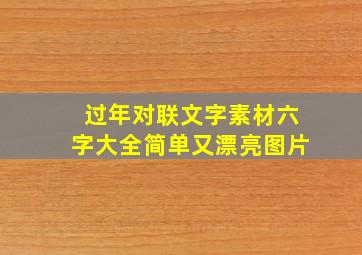 过年对联文字素材六字大全简单又漂亮图片